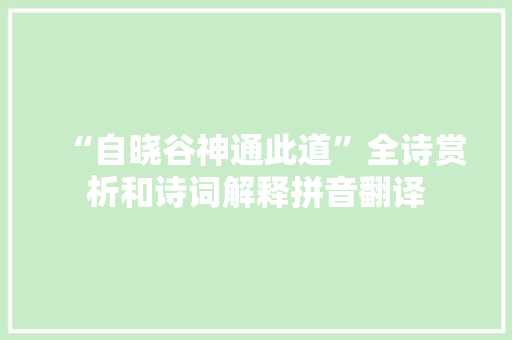 “自晓谷神通此道”全诗赏析和诗词解释拼音翻译